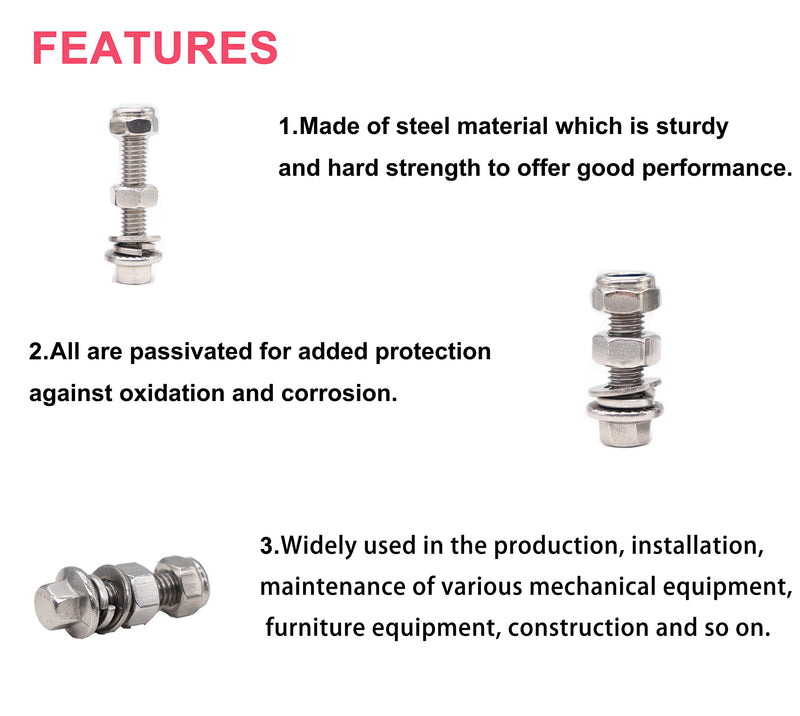 FEATURES

1.Made of steel material which is sturdy and hard strength to offer good performance.

2.All are passivated for added protection against oxidation and corrosion.

3.Widely used in the production, installation, maintenance of various mechanical equipment, furniture equipment, construction and so on.